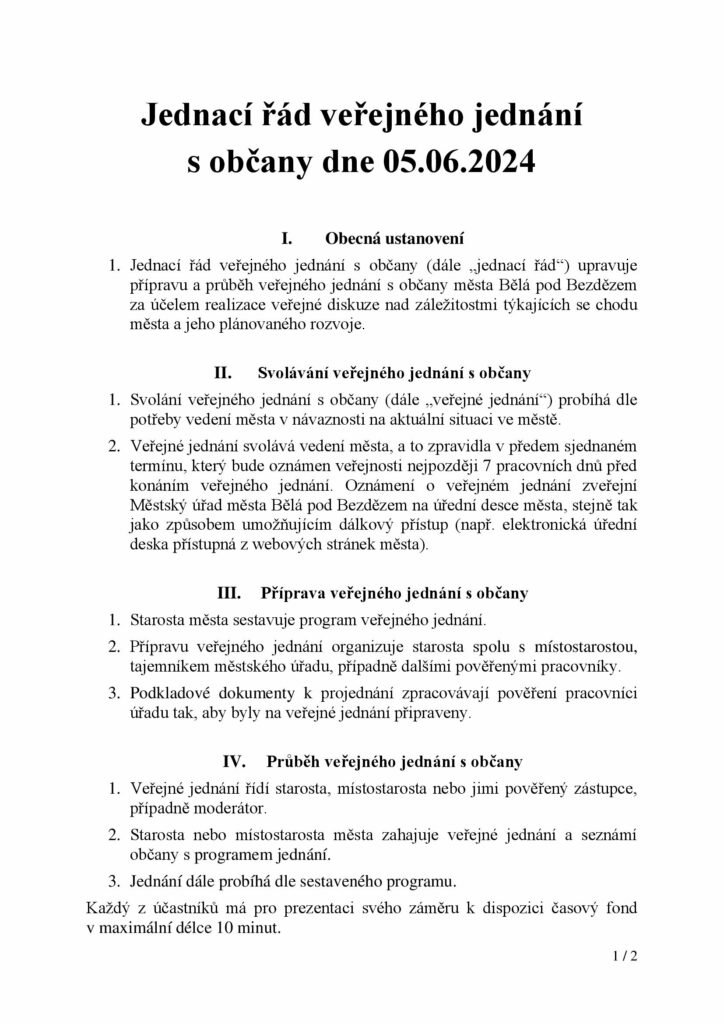 Jednací řád veřejného jednání s občany dne 05.06.2024

I. Obecná ustanovení

1. Jednací řád veřejného jednání s občany (dále „jednací řád“) upravuje přípravu a průběh veřejného jednání s občany města Bělá pod Bezdězem za účelem realizace veřejné diskuze nad záležitostmi týkajících se chodu města a jeho plánovaného rozvoje.

II. Svolávání veřejného jednání s občany

1. Svolání veřejného jednání s občany (dále „veřejné jednání“) probíhá dle potřeby vedení města v návaznosti na aktuální situaci ve městě.

2. Veřejné jednání svolává vedení města, a to zpravidla v předem sjednaném termínu, který bude oznámen veřejnosti nejpozději 7 pracovních dnů před konáním veřejného jednání. Oznámení o veřejném jednání zveřejní Městský úřad města Bělá pod Bezdězem na úřední desce města, stejně tak jako způsobem umožňujícím dálkový přístup (např. elektronická úřední deska přístupná z webových stránek města).

III. Příprava veřejného jednání s občany

1. Starosta města sestavuje program veřejného jednání.

2. Přípravu veřejného jednání organizuje starosta spolu s místostarostou, tajemníkem městského úřadu, případně dalšími pověřenými pracovníky.

3. Podkladové dokumenty k projednání zpracovávají pověření pracovníci úřadu tak, aby byly na veřejné jednání připraveny.

IV. Průběh veřejného jednání s občany

1. Veřejné jednání řídí starosta, místostarosta nebo jimi pověřený zástupce, případně moderátor.

2. Starosta nebo místostarosta města zahajuje veřejné jednání a seznámí občany s programem jednání.

3. Jednání dále probíhá dle sestaveného programu.

Každý z účastníků má pro prezentaci svého záměru k dispozici časový fond v maximální délce 10 minut.

1 / 2